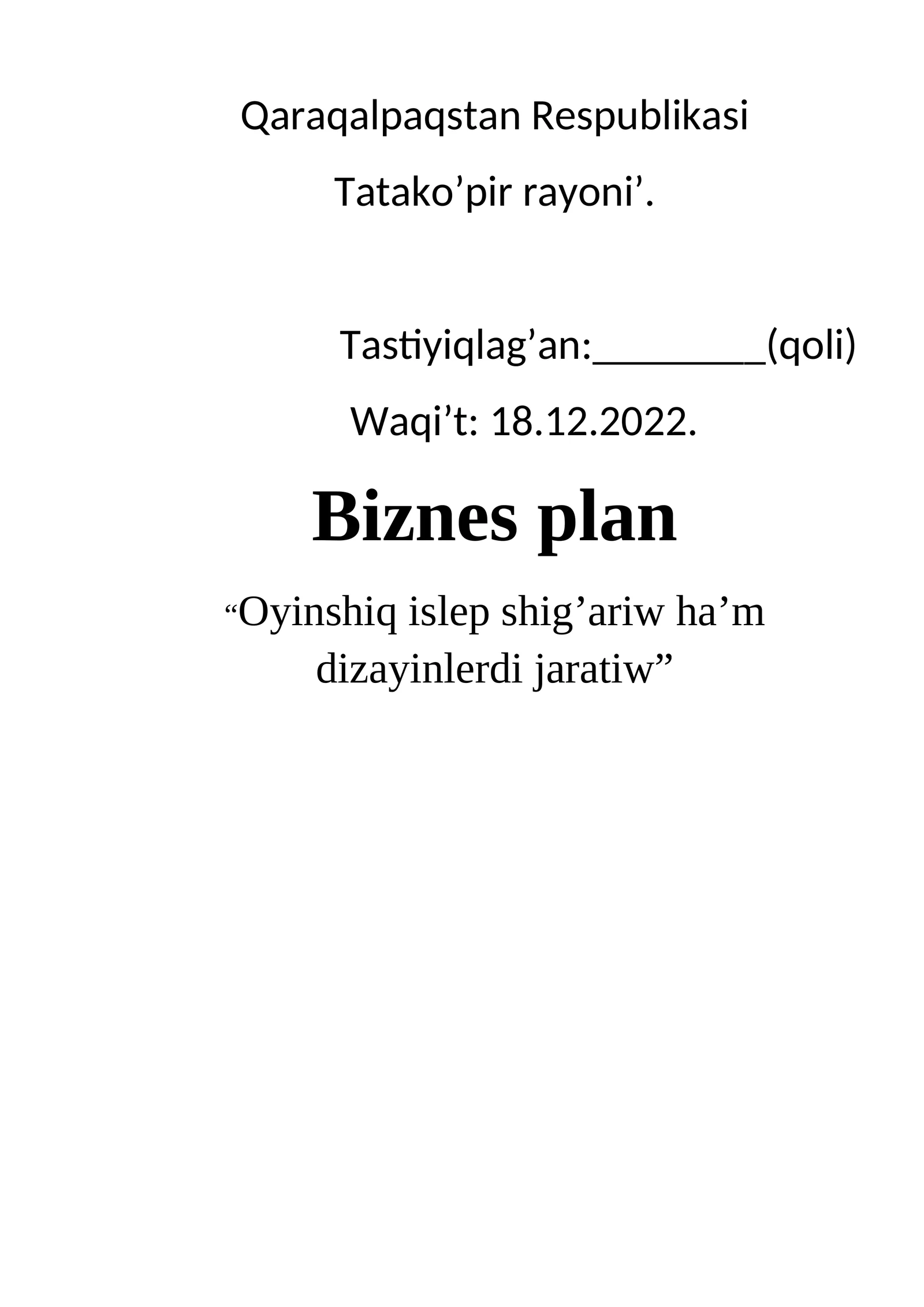 Qaraqalpaqstan Respublikasi

Tatako’pir rayoni’.

Tastiyiqlag’an:________(qoli)

Waqi’t: 18.12.2022.

Biznes plan

“Oyinshiq islep shig’ariw ha’m dizayinlerdi jaratiw”